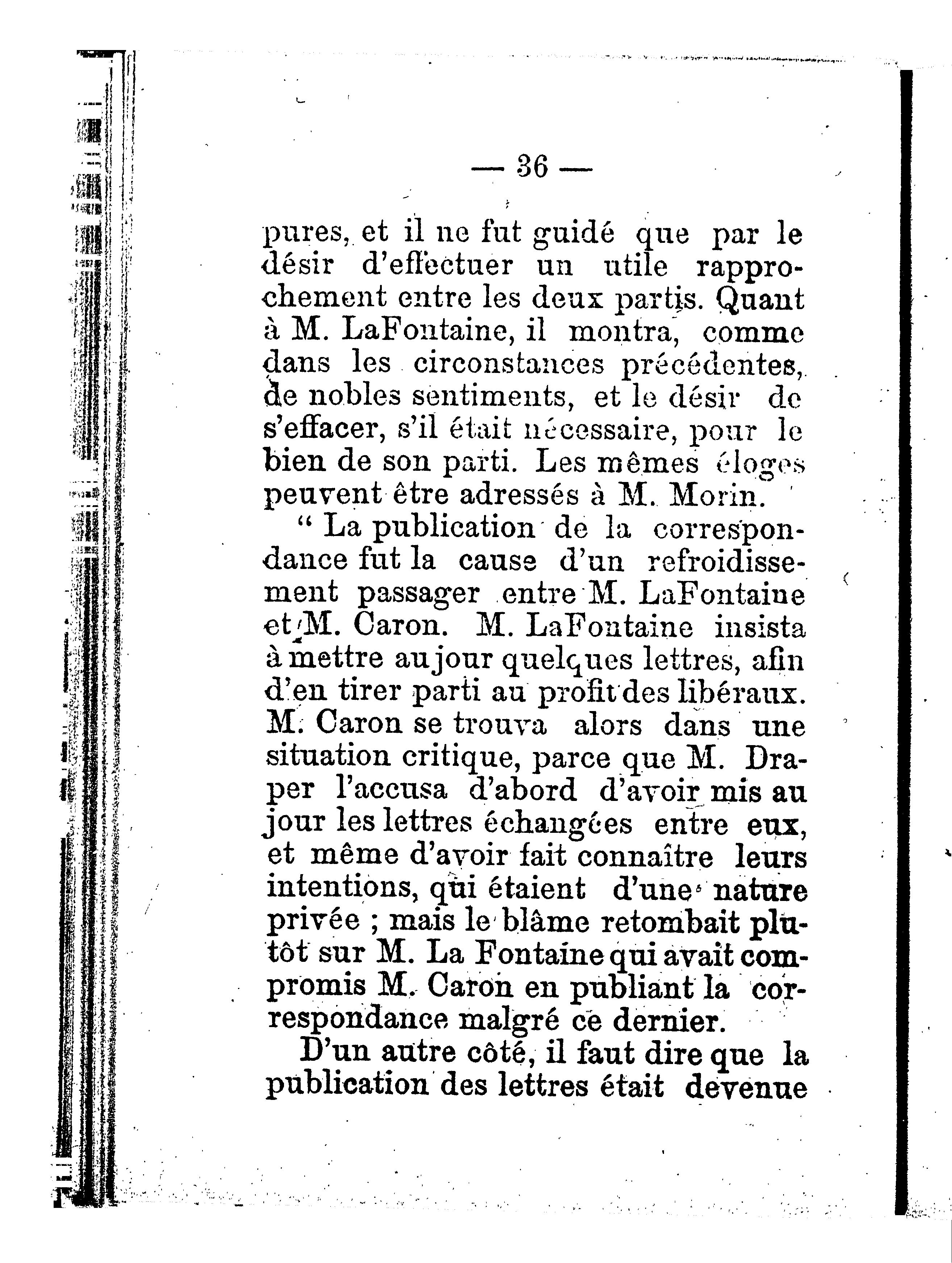 — 36 —

pures, et il ne fut guidé que par le désir d'effectuer un utile rapprochement entre les deux partis. Quant à M. LaFontaine, il montra, comme dans les circonstances précédentes, de nobles sentiments, et le désir de s'effacer, s'il était nécessaire, pour le bien de son parti. Les mêmes éloges peuvent être adressés à M. Morin.

“ La publication de la correspondance fut la cause d'un refroidissement passager entre M. LaFontaine et M. Caron. M. LaFontaine insista à mettre au jour quelques lettres, afin d'en tirer parti au profit des libéraux. M. Caron se trouva alors dans une situation critique, parce que M. Draper l'accusa d'abord d'avoir mis au jour les lettres échangées entre eux, et même d'avoir fait connaître leurs intentions, qui étaient d'une nature privée ; mais le blâme retombait plutôt sur M. La Fontaine qui avait compromis M. Caron en publiant la correspondance malgré ce dernier.

D'un autre côté, il faut dire que la publication des lettres était devenue